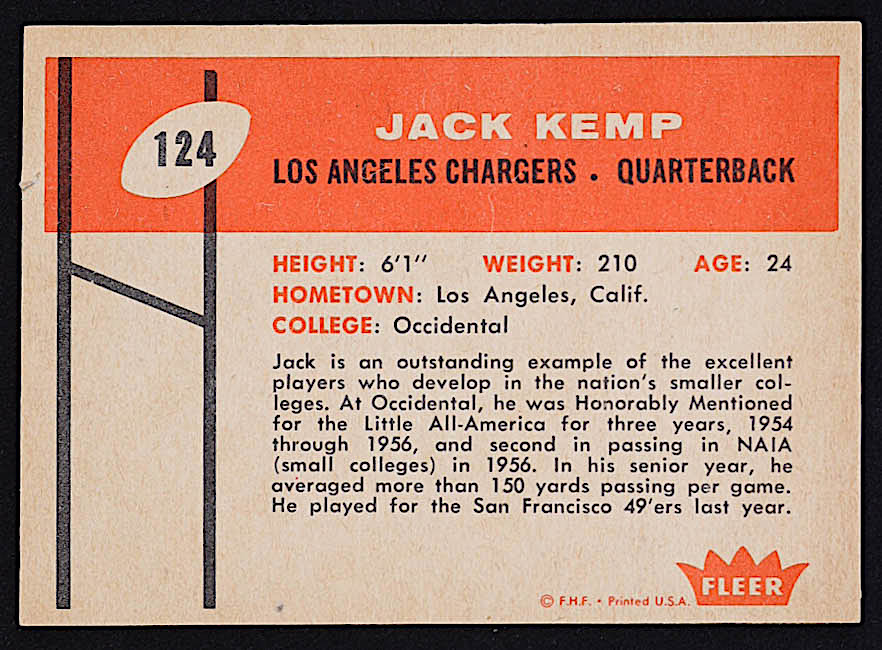 124

JACK KEMP

LOS ANGELES CHARGERS • QUARTERBACK

HEIGHT: 6'1" WEIGHT: 210 AGE: 24

HOMETOWN: Los Angeles, Calif.

COLLEGE: Occidental

Jack is an outstanding example of the excellent players who develop in the nation's smaller colleges. At Occidental, he was Honorably Mentioned for the Little All-America for three years, 1954 through 1956, and second in passing in NAIA (small colleges) in 1956. In his senior year, he averaged more than 150 yards passing per game. He played for the San Francisco 49'ers last year.

© F.H.F. • Printed U.S.A.

FLEER